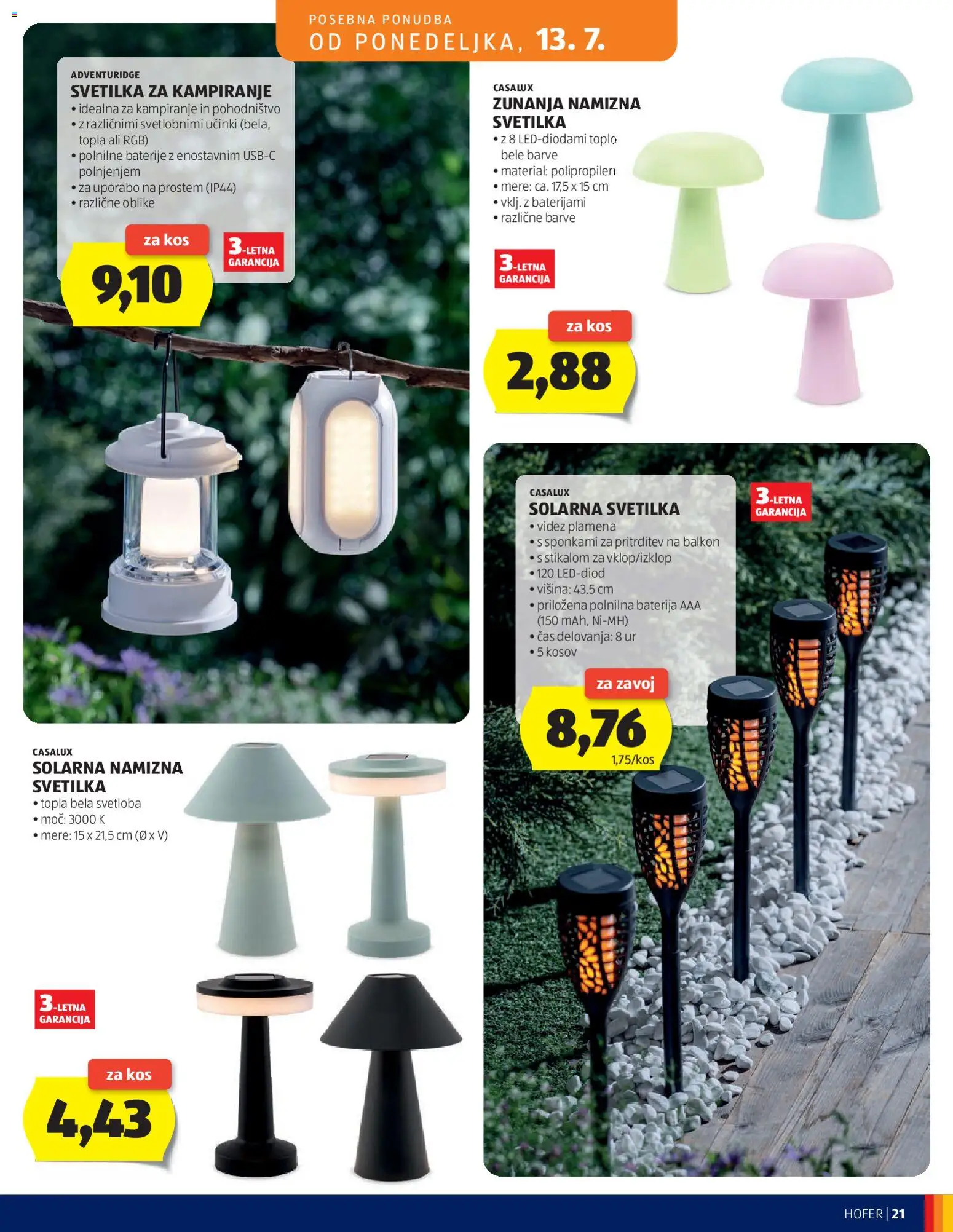 POSEBNA PONUDBA
OD PONEDELJKA, 13. 7.

ADVENTURIDGE
SVETILKA ZA KAMPIRANJE
• idealna za kampiranje in pohodništvo
• z različnimi svetlobnimi učinki (bela, topla ali RGB)
• polnilne baterije z enostavnim USB-C polnjenjem
• za uporabo na prostem (IP44)
• različne oblike

za kos
9,10
3-LETNA GARANCIJA

CASALUX
ZUNANJA NAMIZNA SVETILKA
• z 8 LED-diodami toplo bele barve
• material: polipropilen
• mere: ca. 17,5 x 15 cm
• vklj. z baterijami
• različne barve

3-LETNA GARANCIJA
za kos
2,88

CASALUX
SOLARNA SVETILKA
• videz plamena
• s sponkami za pritrditev na balkon
• s stikalom za vklop/izklop
• 120 LED-diod
• višina: 43,5 cm
• priložena polnilna baterija AAA (150 mAh, Ni-MH)
• čas delovanja: 8 ur
• 5 kosov

3-LETNA GARANCIJA
za zavoj
8,76
1,75/kos

CASALUX
SOLARNA NAMIZNA SVETILKA
• topla bela svetloba
• moč: 3000 K
• mere: 15 x 21,5 cm (Ø x V)

3-LETNA GARANCIJA
za kos
4,43

HOFER | 21